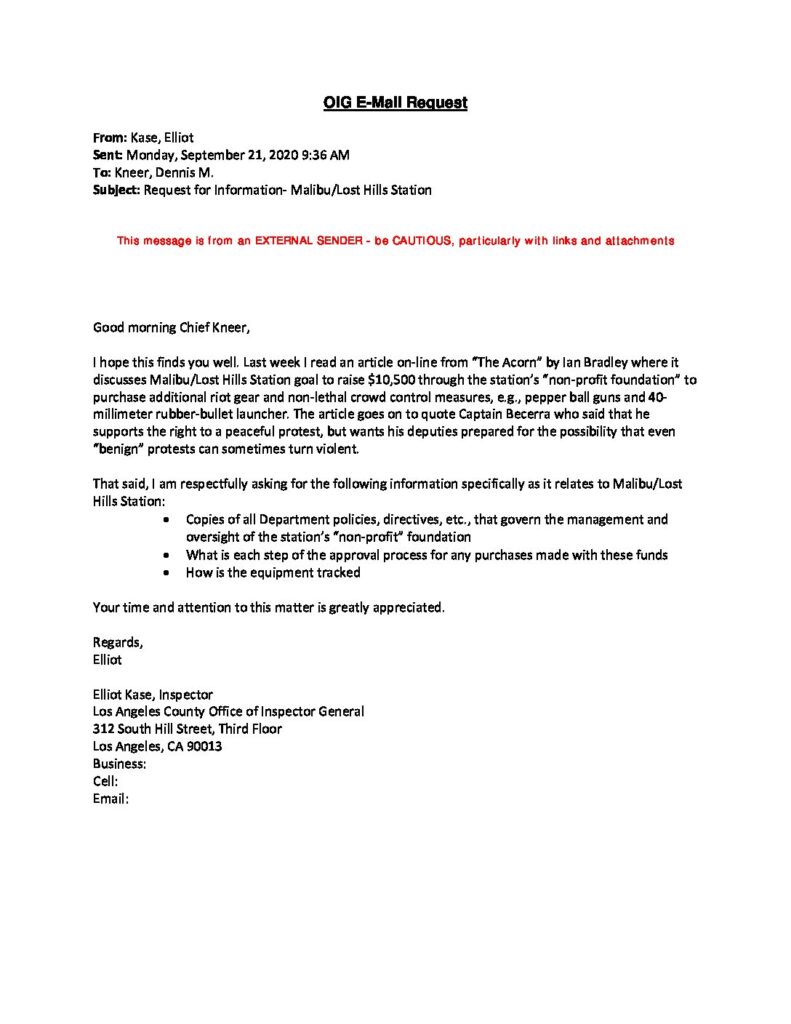 OIG E-Mail Request

From: Kase, Elliot
Sent: Monday, September 21, 2020 9:36 AM
To: Kneer, Dennis M.
Subject: Request for Information- Malibu/Lost Hills Station

This message is from an EXTERNAL SENDER - be CAUTIOUS, particularly with links and attachments

Good morning Chief Kneer,

I hope this finds you well. Last week I read an article on-line from "The Acorn" by Ian Bradley where it discusses Malibu/Lost Hills Station goal to raise $10,500 through the station's "non-profit foundation" to purchase additional riot gear and non-lethal crowd control measures, e.g., pepper ball guns and 40-millimeter rubber-bullet launcher. The article goes on to quote Captain Becerra who said that he supports the right to a peaceful protest, but wants his deputies prepared for the possibility that even "benign" protests can sometimes turn violent.

That said, I am respectfully asking for the following information specifically as it relates to Malibu/Lost Hills Station:
• Copies of all Department policies, directives, etc., that govern the management and oversight of the station's "non-profit" foundation
• What is each step of the approval process for any purchases made with these funds
• How is the equipment tracked

Your time and attention to this matter is greatly appreciated.

Regards,
Elliot

Elliot Kase, Inspector
Los Angeles County Office of Inspector General
312 South Hill Street, Third Floor
Los Angeles, CA 90013
Business:
Cell:
Email: